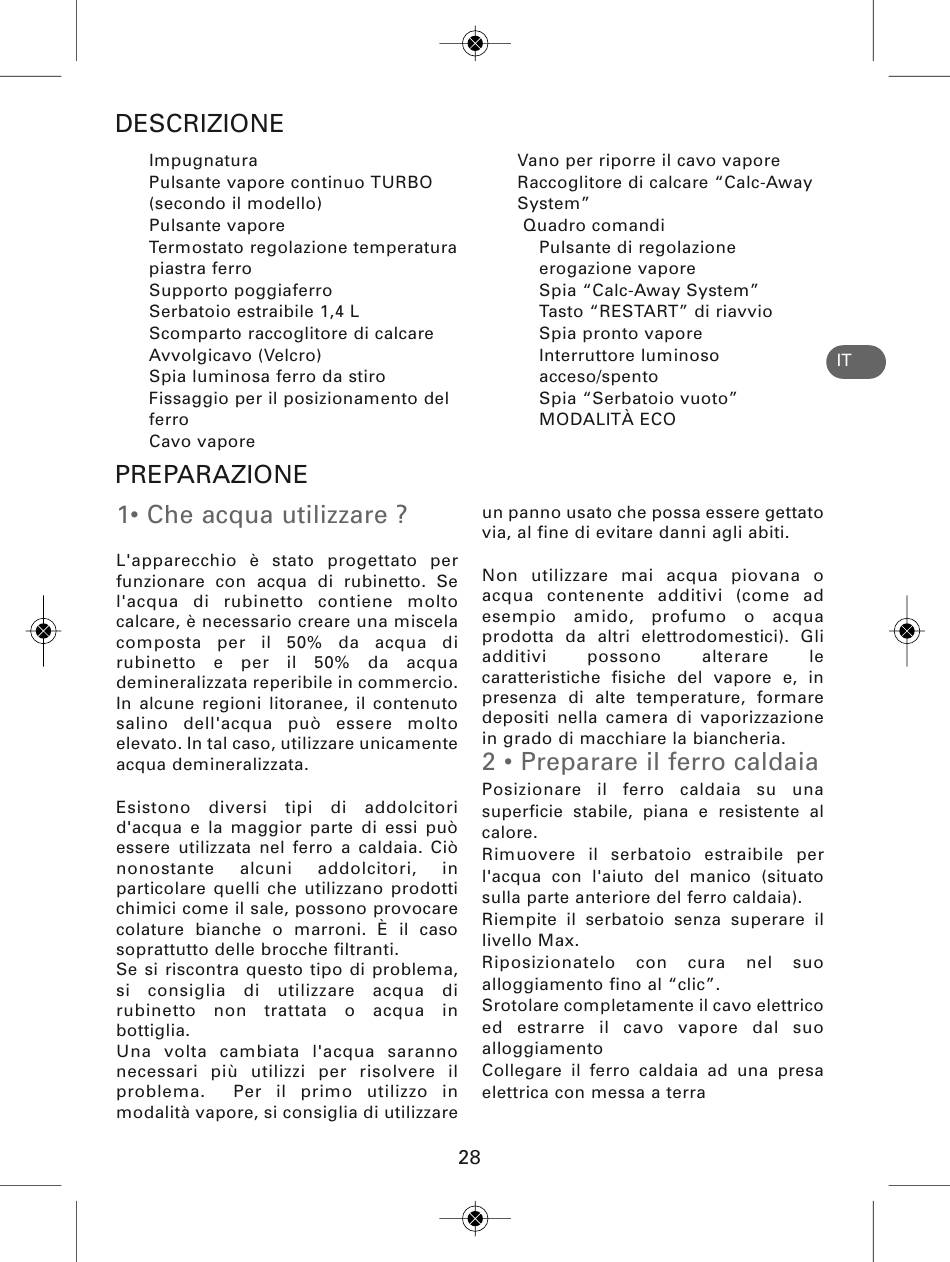 DESCRIZIONE

Impugnatura
Pulsante vapore continuo TURBO (secondo il modello)
Pulsante vapore
Termostato regolazione temperatura piastra ferro
Supporto poggiaferro
Serbatoio estraibile 1,4 L
Scomparto raccoglitore di calcare
Avvolgicavo (Velcro)
Spia luminosa ferro da stiro
Fissaggio per il posizionamento del ferro
Cavo vapore

Vano per riporre il cavo vapore
Raccoglitore di calcare “Calc-Away System”
Quadro comandi
Pulsante di regolazione erogazione vapore
Spia “Calc-Away System”
Tasto “RESTART” di riavvio
Spia pronto vapore
Interruttore luminoso acceso/spento
Spia “Serbatoio vuoto”
MODALITÀ ECO

IT

PREPARAZIONE

1• Che acqua utilizzare ?

L'apparecchio è stato progettato per funzionare con acqua di rubinetto. Se l'acqua di rubinetto contiene molto calcare, è necessario creare una miscela composta per il 50% da acqua di rubinetto e per il 50% da acqua demineralizzata reperibile in commercio. In alcune regioni litoranee, il contenuto salino dell'acqua può essere molto elevato. In tal caso, utilizzare unicamente acqua demineralizzata.

Esistono diversi tipi di addolcitori d'acqua e la maggior parte di essi può essere utilizzata nel ferro a caldaia. Ciò nonostante alcuni addolcitori, in particolare quelli che utilizzano prodotti chimici come il sale, possono provocare colature bianche o marroni. È il caso soprattutto delle brocche filtranti.
Se si riscontra questo tipo di problema, si consiglia di utilizzare acqua di rubinetto non trattata o acqua in bottiglia.
Una volta cambiata l'acqua saranno necessari più utilizzi per risolvere il problema. Per il primo utilizzo in modalità vapore, si consiglia di utilizzare un panno usato che possa essere gettato via, al fine di evitare danni agli abiti.

Non utilizzare mai acqua piovana o acqua contenente additivi (come ad esempio amido, profumo o acqua prodotta da altri elettrodomestici). Gli additivi possono alterare le caratteristiche fisiche del vapore e, in presenza di alte temperature, formare depositi nella camera di vaporizzazione in grado di macchiare la biancheria.

2 • Preparare il ferro caldaia

Posizionare il ferro caldaia su una superficie stabile, piana e resistente al calore.
Rimuovere il serbatoio estraibile per l'acqua con l'aiuto del manico (situato sulla parte anteriore del ferro caldaia).
Riempite il serbatoio senza superare il livello Max.
Riposizionatelo con cura nel suo alloggiamento fino al “clic”.
Srotolare completamente il cavo elettrico ed estrarre il cavo vapore dal suo alloggiamento
Collegare il ferro caldaia ad una presa elettrica con messa a terra

28